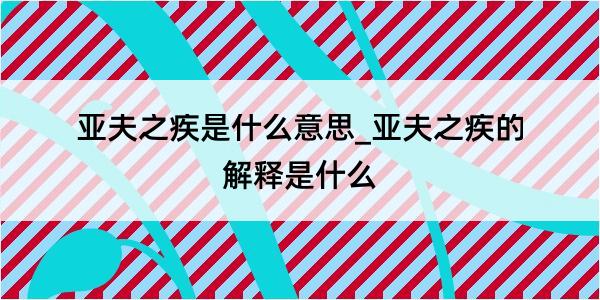 亚夫之疾是什么意思_亚夫之疾的解释是什么